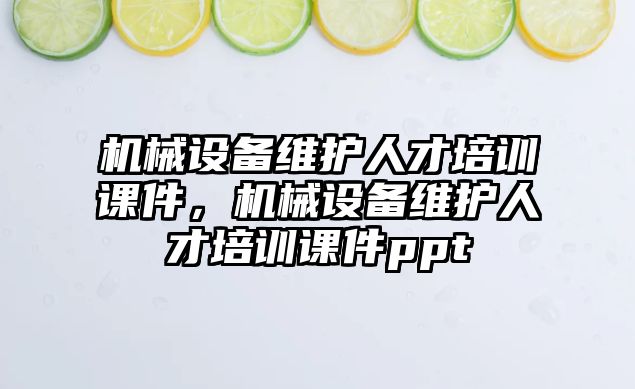 机械设备维护人才培训课件，机械设备维护人才培训课件ppt